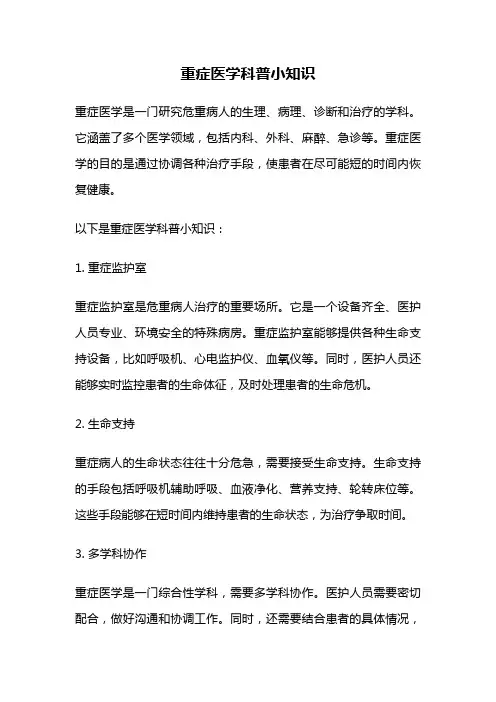 重症医学科普小知识

重症医学是一门研究危重病人的生理、病理、诊断和治疗的学科。它涵盖了多个医学领域，包括内科、外科、麻醉、急诊等。重症医学的目的是通过协调各种治疗手段，使患者在尽可能短的时间内恢复健康。

以下是重症医学科普小知识：

1. 重症监护室

重症监护室是危重病人治疗的重要场所。它是一个设备齐全、医护人员专业、环境安全的特殊病房。重症监护室能够提供各种生命支持设备，比如呼吸机、心电监护仪、血氧仪等。同时，医护人员还能够实时监控患者的生命体征，及时处理患者的生命危机。

2. 生命支持

重症病人的生命状态往往十分危急，需要接受生命支持。生命支持的手段包括呼吸机辅助呼吸、血液净化、营养支持、轮转床位等。这些手段能够在短时间内维持患者的生命状态，为治疗争取时间。

3. 多学科协作

重症医学是一门综合性学科，需要多学科协作。医护人员需要密切配合，做好沟通和协调工作。同时，还需要结合患者的具体情况，